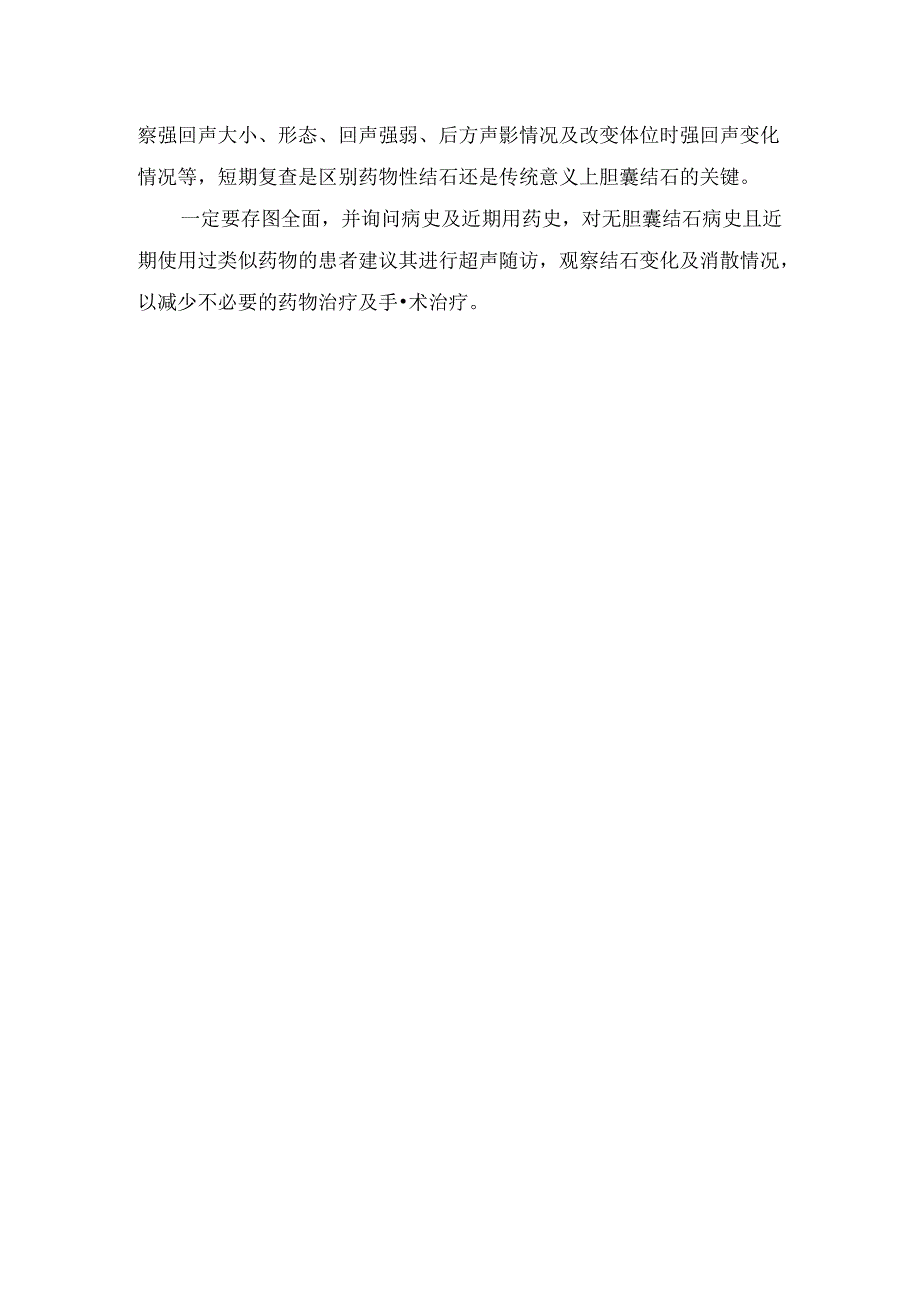 察强回声大小、形态、回声强弱、后方声影情况及改变体位时强回声变化情况等，短期复查是区别药物性结石还是传统意义上胆囊结石的关键。

一定要存图全面，并询问病史及近期用药史，对无胆囊结石病史且近期使用过类似药物的患者建议其进行超声随访，观察结石变化及消散情况，以减少不必要的药物治疗及手•术治疗。